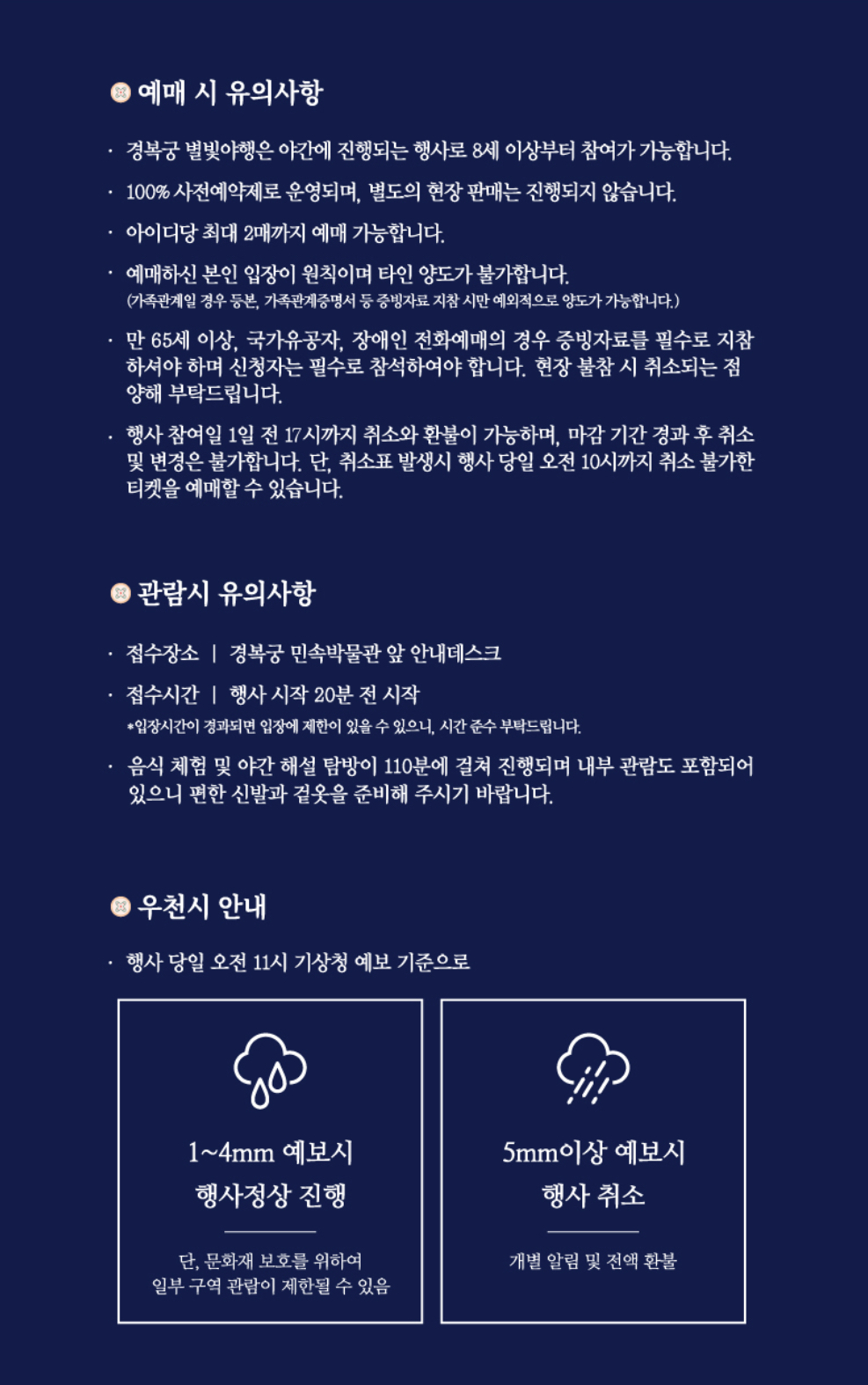 예매 시 유의사항

· 경복궁 별빛야행은 야간에 진행되는 행사로 8세 이상부터 참여가 가능합니다.

· 100% 사전예약제로 운영되며, 별도의 현장 판매는 진행되지 않습니다.

· 아이디당 최대 2매까지 예매 가능합니다.

· 예매하신 본인 입장이 원칙이며 타인 양도가 불가합니다.
(가족관계일 경우 등본, 가족관계증명서 등 증빙자료 지참 시만 예외적으로 양도가 가능합니다.)

· 만 65세 이상, 국가유공자, 장애인 전화예매의 경우 증빙자료를 필수로 지참하셔야 하며 신청자는 필수로 참석하여야 합니다. 현장 불참 시 취소되는 점 양해 부탁드립니다.

· 행사 참여일 1일 전 17시까지 취소와 환불이 가능하며, 마감 기간 경과 후 취소 및 변경은 불가합니다. 단, 취소표 발생시 행사 당일 오전 10시까지 취소 불가한 티켓을 예매할 수 있습니다.

관람시 유의사항

· 접수장소 | 경복궁 민속박물관 앞 안내데스크

· 접수시간 | 행사 시작 20분 전 시작
*입장시간이 경과되면 입장에 제한이 있을 수 있으니, 시간 준수 부탁드립니다.

· 음식 체험 및 야간 해설 탐방이 110분에 걸쳐 진행되며 내부 관람도 포함되어 있으니 편한 신발과 겉옷을 준비해 주시기 바랍니다.

우천시 안내

· 행사 당일 오전 11시 기상청 예보 기준으로

1~4mm 예보시
행사정상 진행

단, 문화재 보호를 위하여
일부 구역 관람이 제한될 수 있음

5mm이상 예보시
행사 취소

개별 알림 및 전액 환불